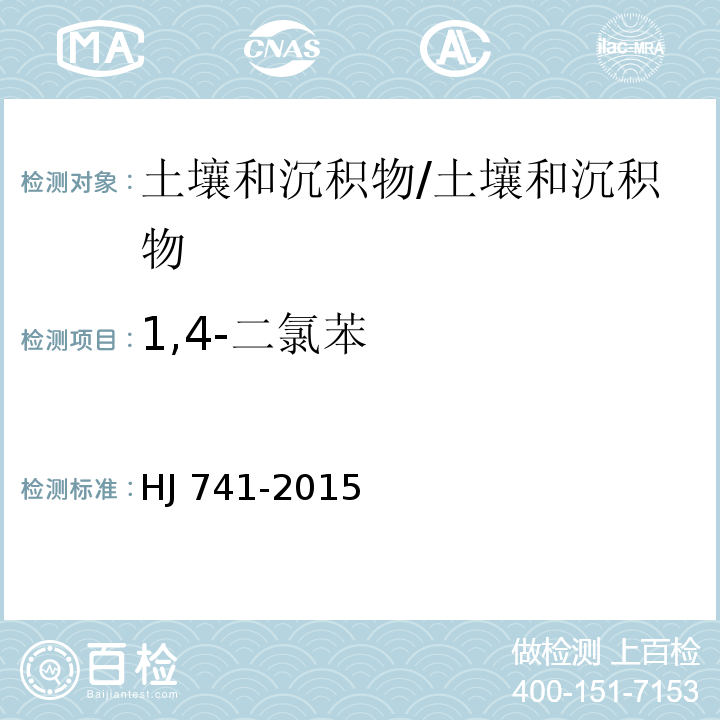 MA CNAS AL ilac-MRA

检测对象：土壤和沉积物/土壤和沉积物

检测项目：1,4-二氯苯

检测标准：HJ 741-2015

百检
Baijiantest.com

做检测 上百检
400-151-7153